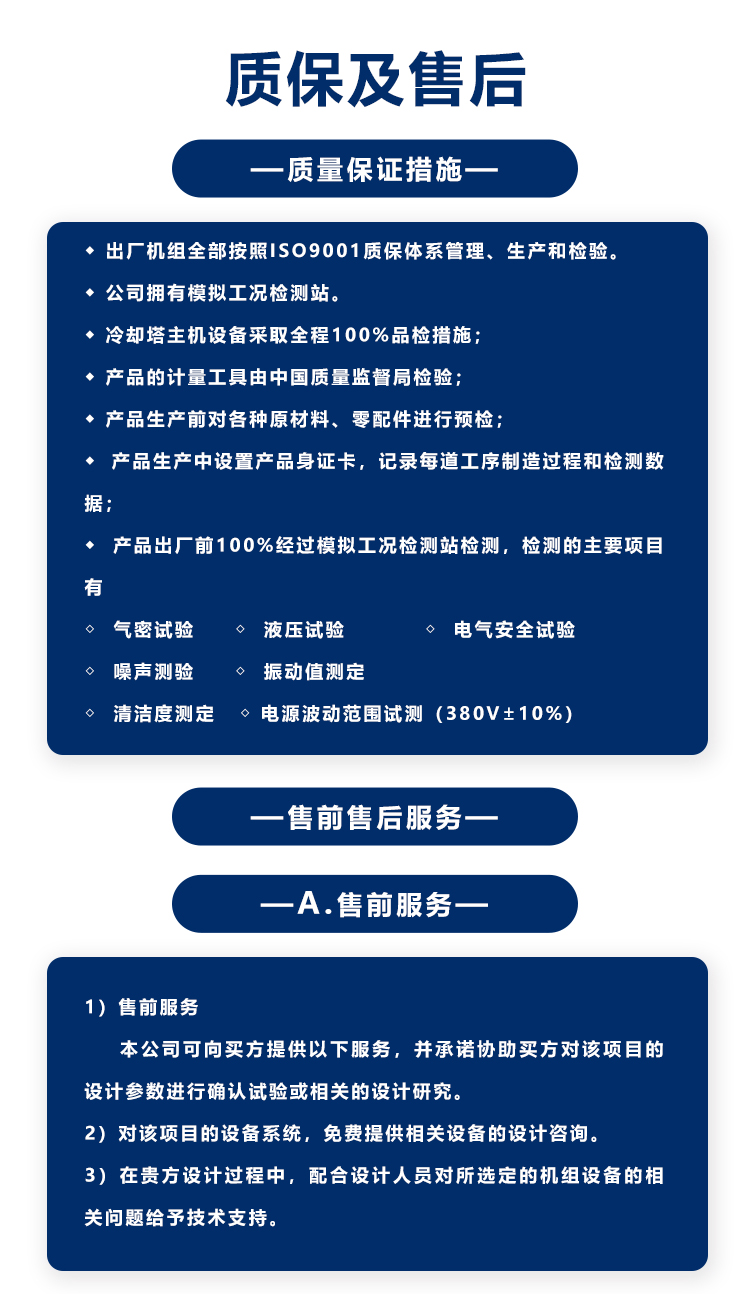 质保及售后

—质量保证措施—

◆ 出厂机组全部按照ISO9001质保体系管理、生产和检验。

◆ 公司拥有模拟工况检测站。

◆ 冷却塔主机设备采取全程100%品检措施；

◆ 产品的计量工具由中国质量监督局检验；

◆ 产品生产前对各种原材料、零配件进行预检；

◆ 产品生产中设置产品身证卡，记录每道工序制造过程和检测数据；

◆ 产品出厂前100%经过模拟工况检测站检测，检测的主要项目有

◇ 气密试验 ◇ 液压试验 ◇ 电气安全试验

◇ 噪声测验 ◇ 振动值测定

◇ 清洁度测定 ◇ 电源波动范围试测（380V±10%）

—售前售后服务—

—A.售前服务—

1）售前服务

本公司可向买方提供以下服务，并承诺协助买方对该项目的设计参数进行确认试验或相关的设计研究。

2）对该项目的设备系统，免费提供相关设备的设计咨询。

3）在贵方设计过程中，配合设计人员对所选定的机组设备的相关问题给予技术支持。